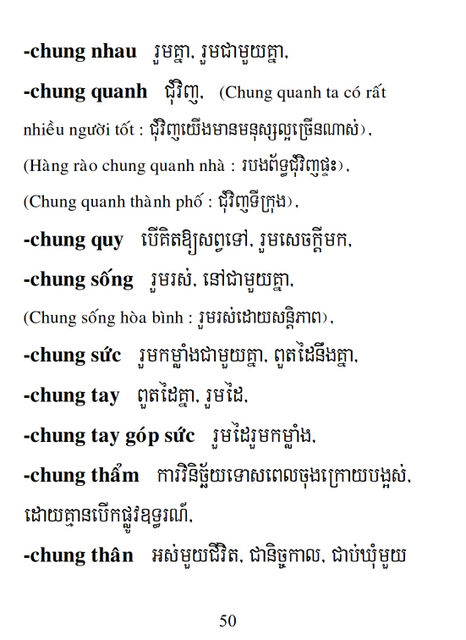 -chung nhau រួមគ្នា, រួមជាមួយគ្នា,

-chung quanh ជុំវិញ, (Chung quanh ta có rất nhiều người tốt : ជុំវិញយើងមានមនុស្សល្អច្រើនណាស់),

(Hàng rào chung quanh nhà : របងព័ទ្ធជុំវិញផ្ទះ),

(Chung quanh thành phố : ជុំវិញទីក្រុង),

-chung quy បើគិតឱ្យសព្វទៅ, រួមសេចក្តីមក,

-chung sống រួមរស់, នៅជាមួយគ្នា,

(Chung sống hòa bình : រួមរស់ដោយសន្តិភាព),

-chung sức រួមកម្លាំងជាមួយគ្នា, ពួតដៃនឹងគ្នា,

-chung tay ពួតដៃគ្នា, រួមដៃ,

-chung tay góp sức រួមដៃរួមកម្លាំង,

-chung thẩm ការវិនិច្ឆ័យទោសពេលចុងក្រោយបង្អស់, ដោយគ្មានបើកផ្លូវឧទ្ធរណ៍,

-chung thân អស់មួយជីវិត, ជានិច្ចកាល, ជាប់ឃុំមួយ

50